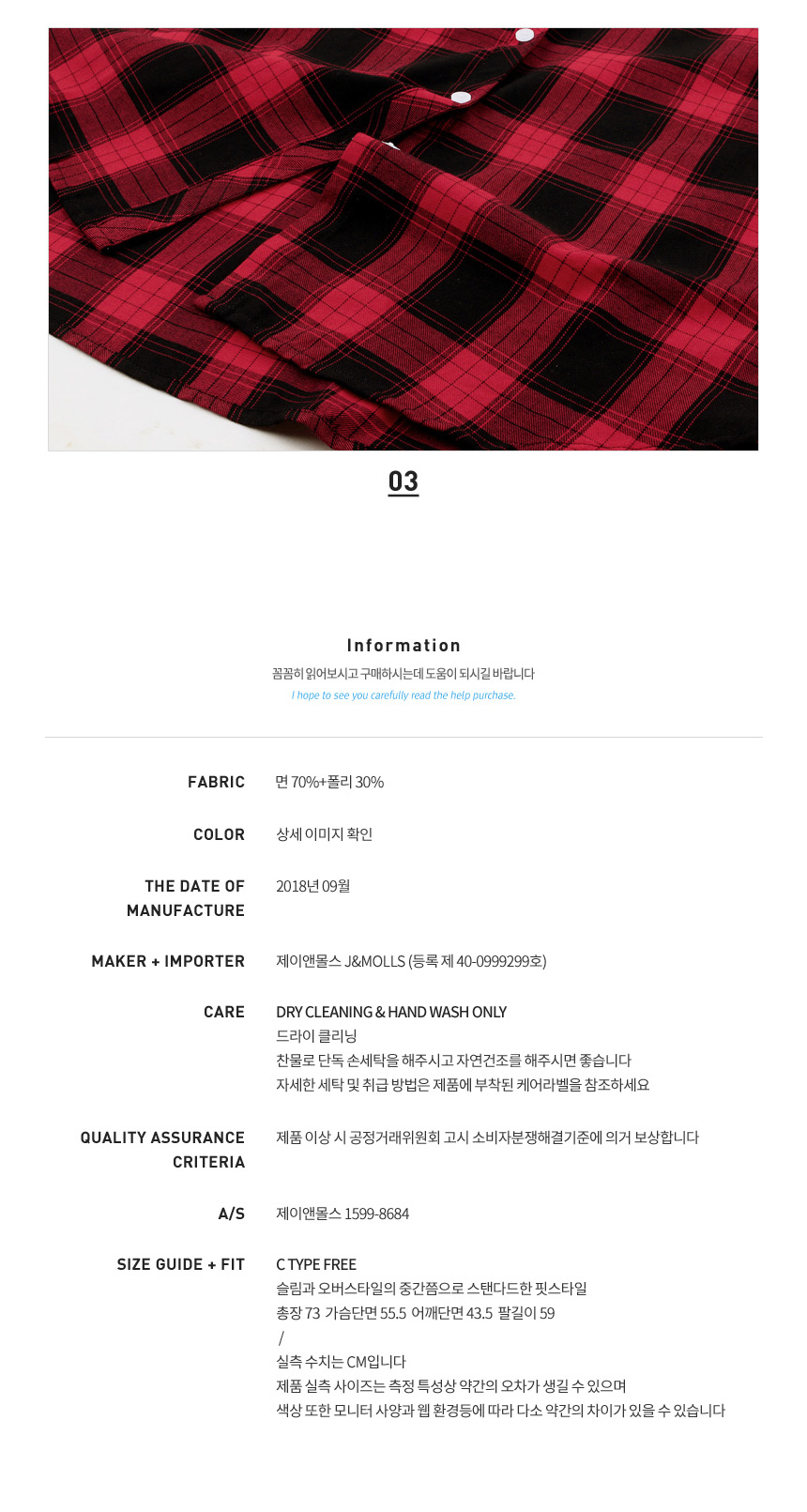 03

Information

꼼꼼히 읽어보시고 구매하시는데 도움이 되시길 바랍니다

I hope to see you carefully read the help purchase.

FABRIC
면 70%+폴리 30%

COLOR
상세 이미지 확인

THE DATE OF MANUFACTURE
2018년 09월

MAKER + IMPORTER
제이앤몰스 J&MOLLS (등록 제 40-0999299호)

CARE
DRY CLEANING & HAND WASH ONLY
드라이 클리닝
찬물로 단독 손세탁을 해주시고 자연건조를 해주시면 좋습니다
자세한 세탁 및 취급 방법은 제품에 부착된 케어라벨을 참조하세요

QUALITY ASSURANCE CRITERIA
제품 이상 시 공정거래위원회 고시 소비자분쟁해결기준에 의거 보상합니다

A/S
제이앤몰스 1599-8684

SIZE GUIDE + FIT
C TYPE FREE
슬림과 오버스타일의 중간쯤으로 스탠다드한 핏스타일
총장 73 가슴단면 55.5 어깨단면 43.5 팔길이 59
/
실측 수치는 CM입니다
제품 실측 사이즈는 측정 특성상 약간의 오차가 생길 수 있으며
색상 또한 모니터 사양과 웹 환경등에 따라 다소 약간의 차이가 있을 수 있습니다